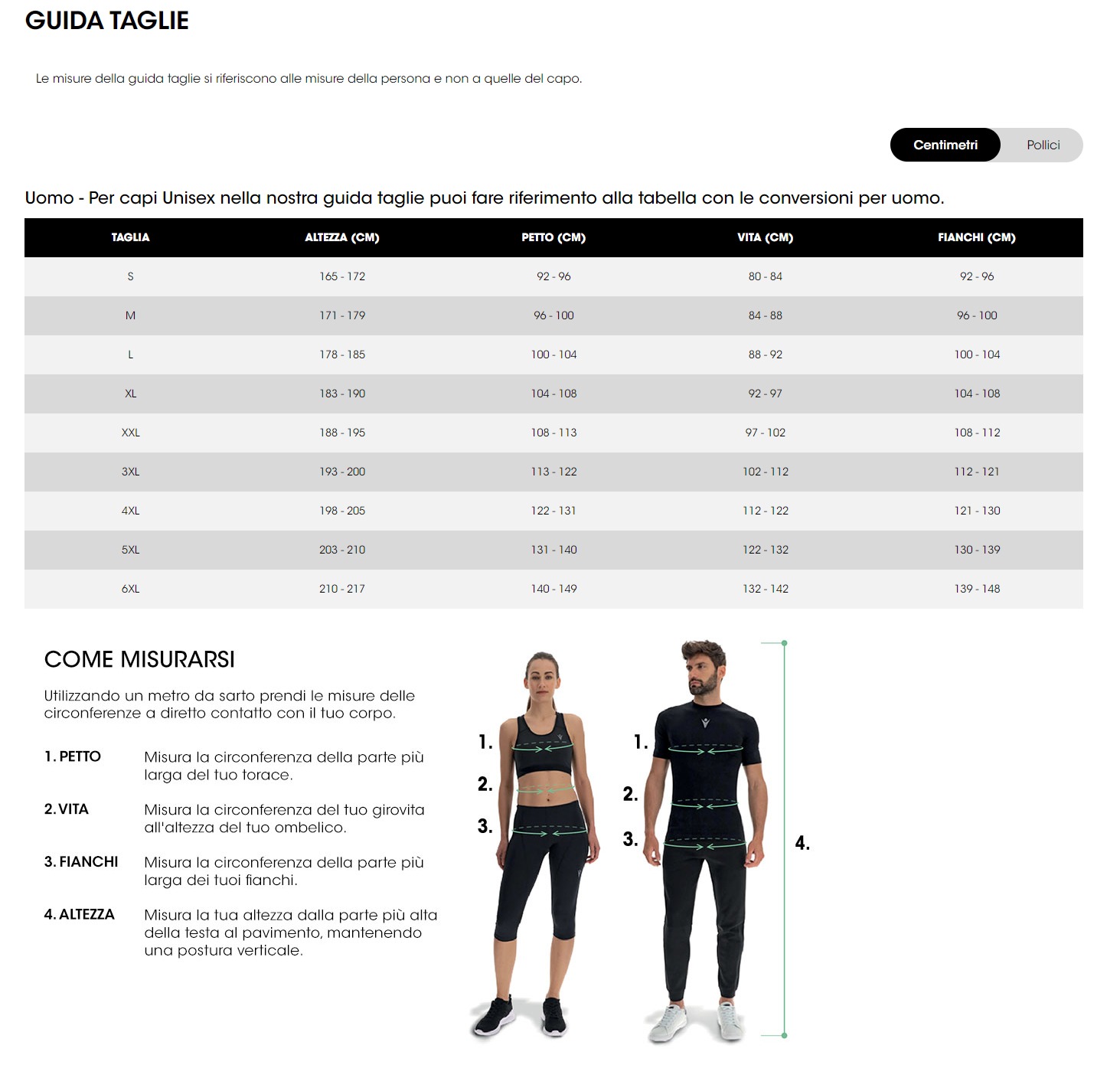 GUIDA TAGLIE

Le misure della guida taglie si riferiscono alle misure della persona e non a quelle del capo.

Centimetri Pollici

Uomo - Per capi Unisex nella nostra guida taglie puoi fare riferimento alla tabella con le conversioni per uomo.

| TAGLIA | ALTEZZA (CM) | PETTO (CM) | VITA (CM) | FIANCHI (CM) |
|---|---|---|---|---|
| S | 165 - 172 | 92 - 96 | 80 - 84 | 92 - 96 |
| M | 171 - 179 | 96 - 100 | 84 - 88 | 96 - 100 |
| L | 178 - 185 | 100 - 104 | 88 - 92 | 100 - 104 |
| XL | 183 - 190 | 104 - 108 | 92 - 97 | 104 - 108 |
| XXL | 188 - 195 | 108 - 113 | 97 - 102 | 108 - 112 |
| 3XL | 193 - 200 | 113 - 122 | 102 - 112 | 112 - 121 |
| 4XL | 198 - 205 | 122 - 131 | 112 - 122 | 121 - 130 |
| 5XL | 203 - 210 | 131 - 140 | 122 - 132 | 130 - 139 |
| 6XL | 210 - 217 | 140 - 149 | 132 - 142 | 139 - 148 |

COME MISURARSI

Utilizzando un metro da sarto prendi le misure delle circonferenze a diretto contatto con il tuo corpo.

1. PETTO Misura la circonferenza della parte più larga del tuo torace.

2. VITA Misura la circonferenza del tuo girovita all'altezza del tuo ombelico.

3. FIANCHI Misura la circonferenza della parte più larga dei tuoi fianchi.

4. ALTEZZA Misura la tua altezza dalla parte più alta della testa al pavimento, mantenendo una postura verticale.

1.
2.
3.
1.
2.
3.
4.